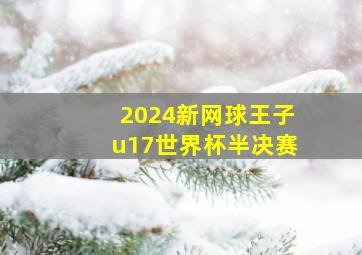 2024新网球王子
u17世界杯半决赛